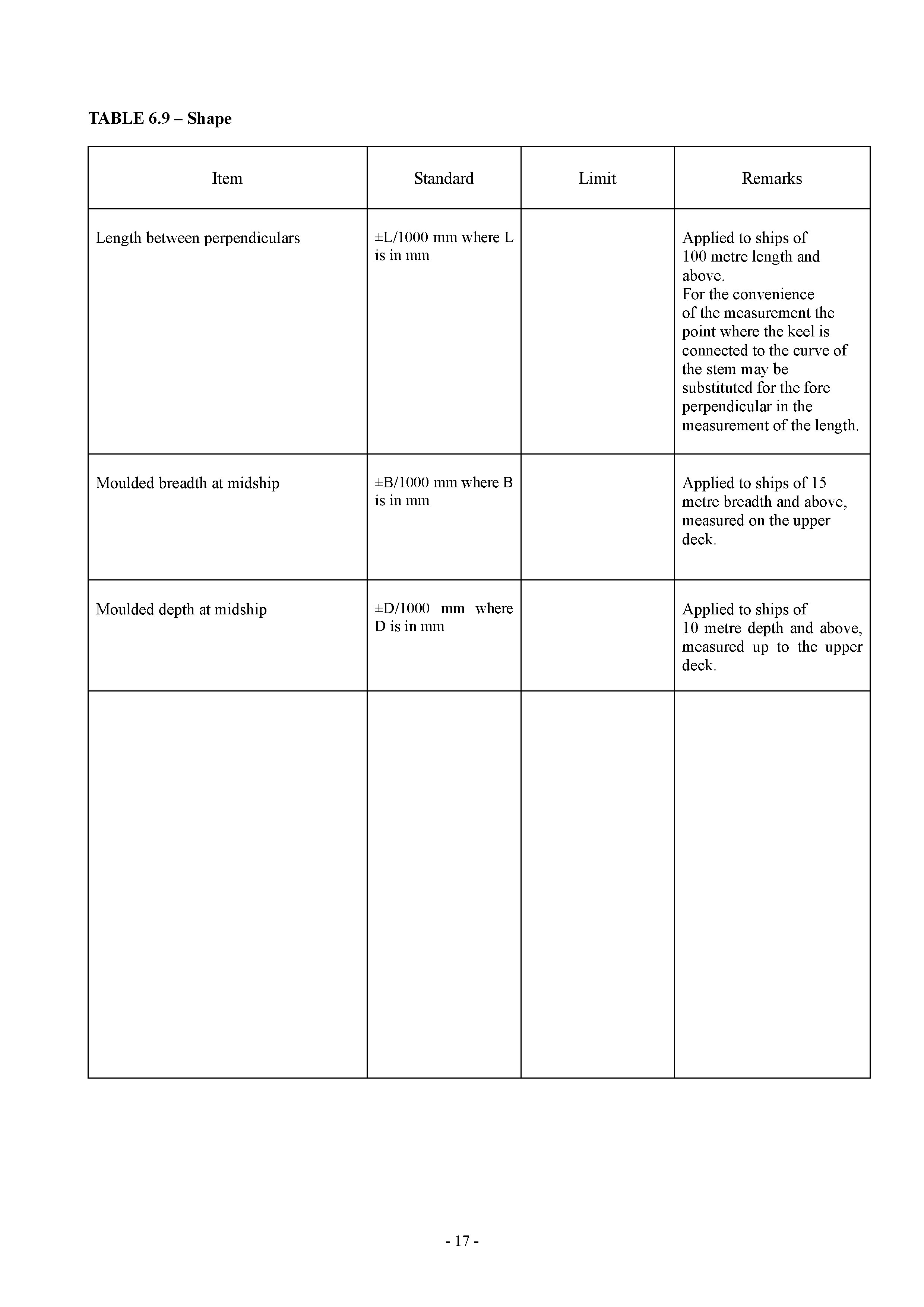 TABLE 6.9 – Shape

| Item | Standard | Limit | Remarks |
|---|---|---|---|
| Length between perpendiculars | ±L/1000 mm where L is in mm | | Applied to ships of 100 metre length and above. For the convenience of the measurement the point where the keel is connected to the curve of the stem may be substituted for the fore perpendicular in the measurement of the length. |
| Moulded breadth at midship | ±B/1000 mm where B is in mm | | Applied to ships of 15 metre breadth and above, measured on the upper deck. |
| Moulded depth at midship | ±D/1000 mm where D is in mm | | Applied to ships of 10 metre depth and above, measured up to the upper deck. |
| | | | |

- 17 -